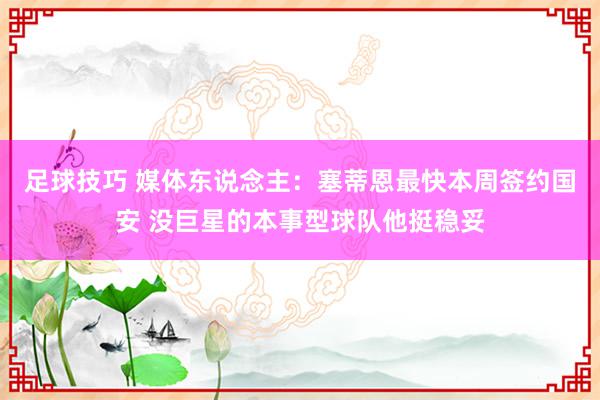 足球技巧 媒体东说念主：塞蒂恩最快本周签约国安 没巨星的本事型球队他挺稳妥